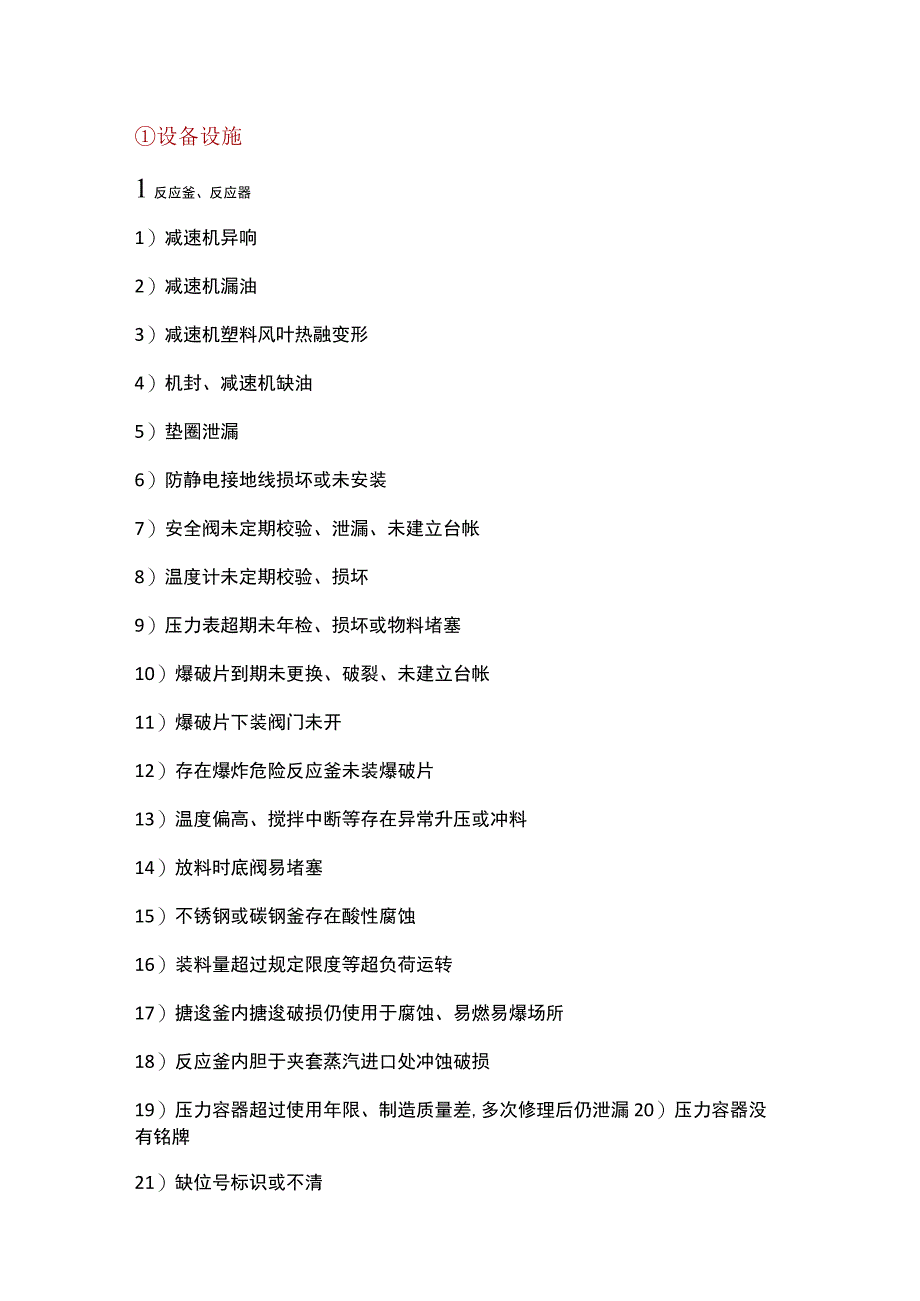 ①设备设施

1 反应釜、反应器

1）减速机异响

2）减速机漏油

3）减速机塑料风叶热融变形

4）机封、减速机缺油

5）垫圈泄漏

6）防静电接地线损坏或未安装

7）安全阀未定期校验、泄漏、未建立台帐

8）温度计未定期校验、损坏

9）压力表超期未年检、损坏或物料堵塞

10）爆破片到期未更换、破裂、未建立台帐

11）爆破片下装阀门未开

12）存在爆炸危险反应釜未装爆破片

13）温度偏高、搅拌中断等存在异常升压或冲料

14）放料时底阀易堵塞

15）不锈钢或碳钢釜存在酸性腐蚀

16）装料量超过规定限度等超负荷运转

17）搪逡釜内搪逡破损仍使用于腐蚀、易燃易爆场所

18）反应釜内胆于夹套蒸汽进口处冲蚀破损

19）压力容器超过使用年限、制造质量差，多次修理后仍泄漏 20）压力容器没有铭牌

21）缺位号标识或不清